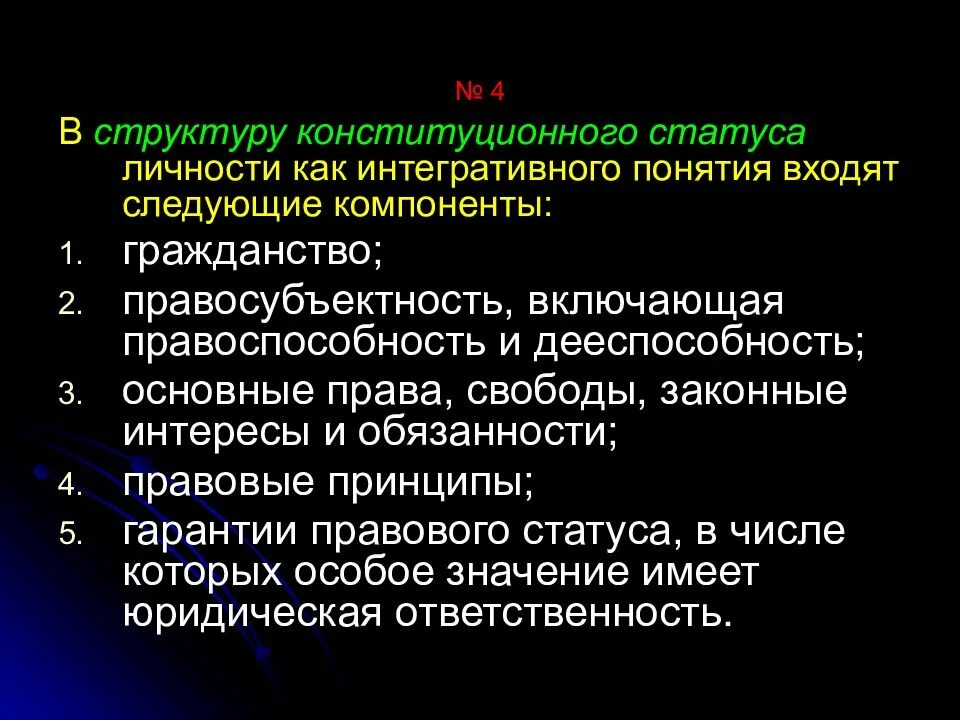 № 4

В структуру конституционного статуса личности как интегративного понятия входят следующие компоненты:

1. гражданство;
2. правосубъектность, включающая правоспособность и дееспособность;
3. основные права, свободы, законные интересы и обязанности;
4. правовые принципы;
5. гарантии правового статуса, в числе которых особое значение имеет юридическая ответственность.